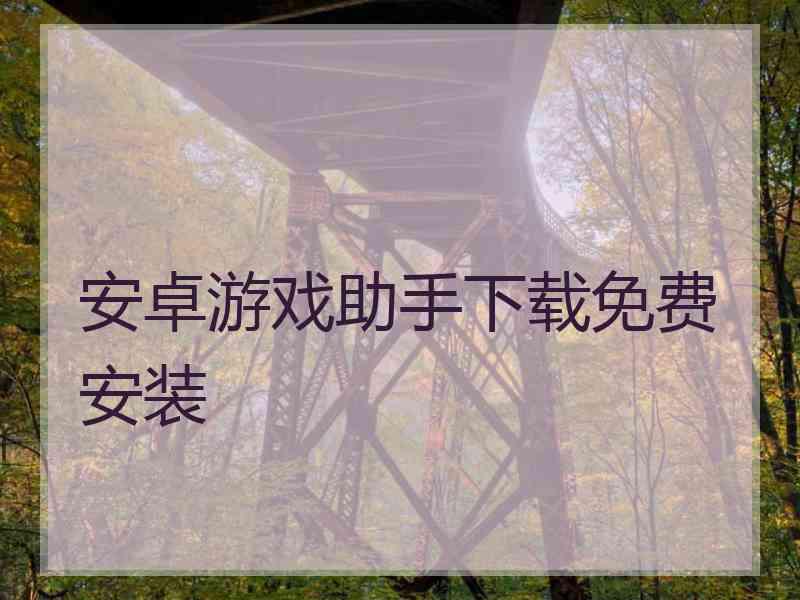 安卓游戏助手下载免费安装